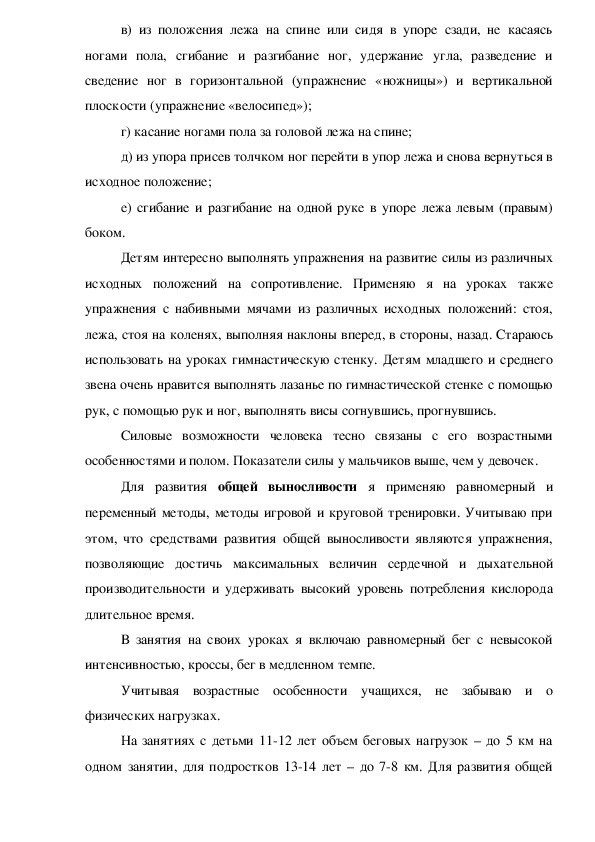 в) из положения лежа на спине или сидя в упоре сзади, не касаясь ногами пола, сгибание и разгибание ног, удержание угла, разведение и сведение ног в горизонтальной (упражнение «ножницы») и вертикальной плоскости (упражнение «велосипед»);

г) касание ногами пола за головой лежа на спине;

д) из упора присев толчком ног перейти в упор лежа и снова вернуться в исходное положение;

е) сгибание и разгибание на одной руке в упоре лежа левым (правым) боком.

Детям интересно выполнять упражнения на развитие силы из различных исходных положений на сопротивление. Применяю я на уроках также упражнения с набивными мячами из различных исходных положений: стоя, лежа, стоя на коленях, выполняя наклоны вперед, в стороны, назад. Стараюсь использовать на уроках гимнастическую стенку. Детям младшего и среднего звена очень нравится выполнять лазанье по гимнастической стенке с помощью рук, с помощью рук и ног, выполнять висы согнувшись, прогнувшись.

Силовые возможности человека тесно связаны с его возрастными особенностями и полом. Показатели силы у мальчиков выше, чем у девочек.

Для развития общей выносливости я применяю равномерный и переменный методы, методы игровой и круговой тренировки. Учитываю при этом, что средствами развития общей выносливости являются упражнения, позволяющие достичь максимальных величин сердечной и дыхательной производительности и удерживать высокий уровень потребления кислорода длительное время.

В занятия на своих уроках я включаю равномерный бег с невысокой интенсивностью, кроссы, бег в медленном темпе.

Учитывая возрастные особенности учащихся, не забываю и о физических нагрузках.

На занятиях с детьми 11-12 лет объем беговых нагрузок – до 5 км на одном занятии, для подростков 13-14 лет – до 7-8 км. Для развития общей